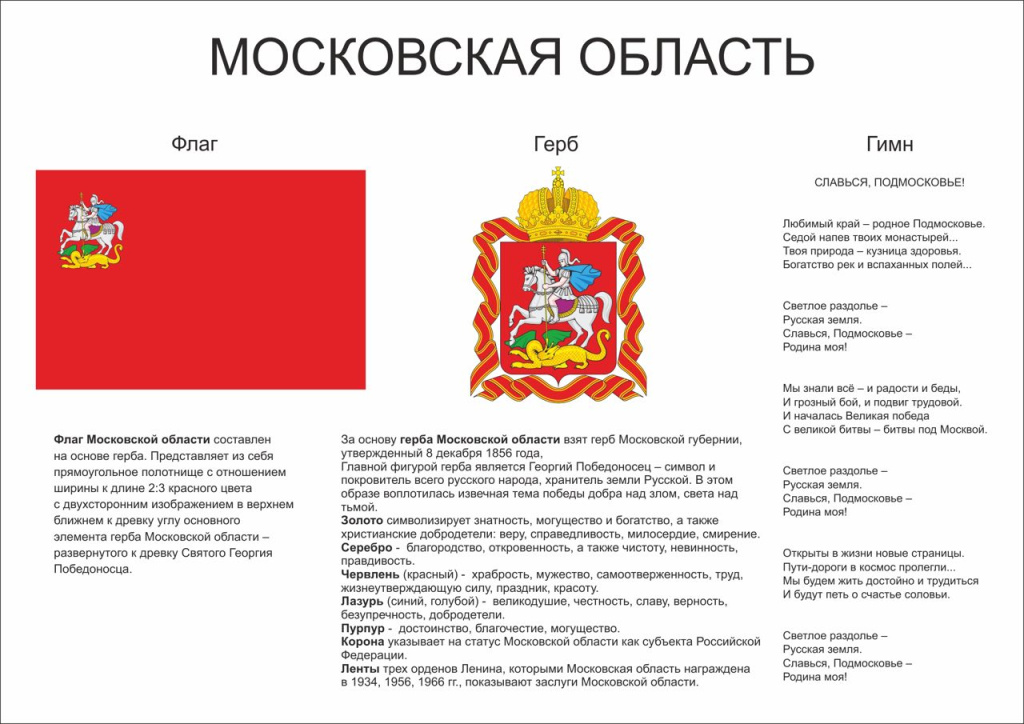 МОСКОВСКАЯ ОБЛАСТЬ

Флаг

Флаг Московской области составлен на основе герба. Представляет из себя прямоугольное полотнище с отношением ширины к длине 2:3 красного цвета с двухсторонним изображением в верхнем ближнем к древку углу основного элемента герба Московской области – развернутого к древку Святого Георгия Победоносца.

Герб

За основу герба Московской области взят герб Московской губернии, утвержденный 8 декабря 1856 года,
Главной фигурой герба является Георгий Победоносец – символ и покровитель всего русского народа, хранитель земли Русской. В этом образе воплотилась извечная тема победы добра над злом, света над тьмой.
Золото символизирует знатность, могущество и богатство, а также христианские добродетели: веру, справедливость, милосердие, смирение.
Серебро - благородство, откровенность, а также чистоту, невинность, правдивость.
Червлень (красный) - храбрость, мужество, самоотверженность, труд, жизнеутверждающую силу, праздник, красоту.
Лазурь (синий, голубой) - великодушие, честность, славу, верность, безупречность, добродетели.
Пурпур - достоинство, благочестие, могущество.
Корона указывает на статус Московской области как субъекта Российской Федерации.
Ленты трех орденов Ленина, которыми Московская область награждена в 1934, 1956, 1966 гг., показывают заслуги Московской области.

Гимн

СЛАВЬСЯ, ПОДМОСКОВЬЕ!

Любимый край – родное Подмосковье.
Седой напев твоих монастырей...
Твоя природа – кузница здоровья.
Богатство рек и вспаханных полей...

Светлое раздолье –
Русская земля.
Славься, Подмосковье –
Родина моя!

Мы знали всё – и радости и беды,
И грозный бой, и подвиг трудовой.
И началась Великая победа
С великой битвы – битвы под Москвой.

Светлое раздолье –
Русская земля.
Славься, Подмосковье –
Родина моя!

Открыты в жизни новые страницы.
Пути-дороги в космос пролегли...
Мы будем жить достойно и трудиться
И будут петь о счастье соловьи.

Светлое раздолье –
Русская земля.
Славься, Подмосковье –
Родина моя!